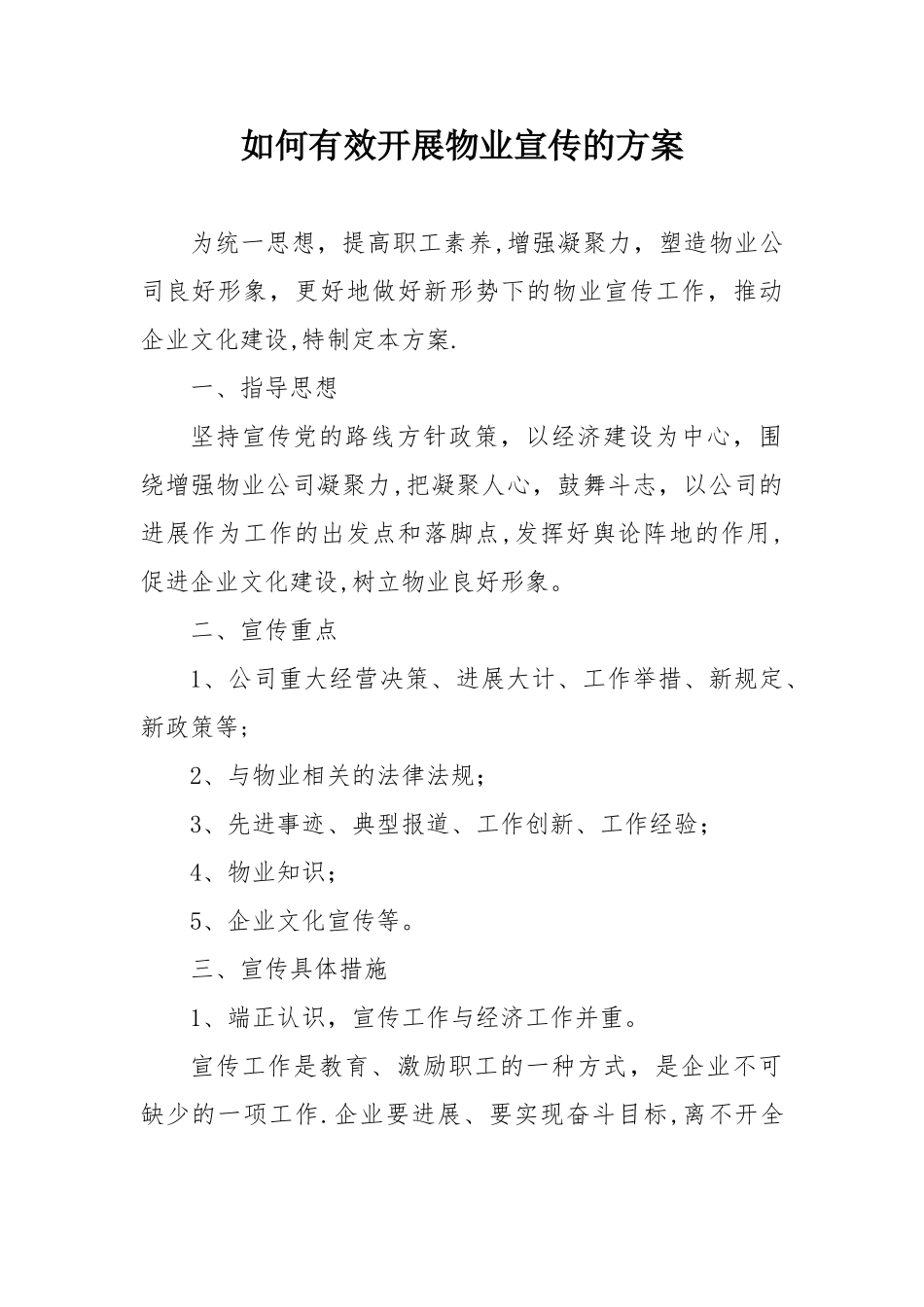 如何有效开展物业宣传的方案

为统一思想，提高职工素养,增强凝聚力，塑造物业公司良好形象，更好地做好新形势下的物业宣传工作，推动企业文化建设,特制定本方案.

一、指导思想

坚持宣传党的路线方针政策，以经济建设为中心，围绕增强物业公司凝聚力,把凝聚人心，鼓舞斗志，以公司的进展作为工作的出发点和落脚点,发挥好舆论阵地的作用,促进企业文化建设,树立物业良好形象。

二、宣传重点

1、公司重大经营决策、进展大计、工作举措、新规定、新政策等;

2、与物业相关的法律法规；

3、先进事迹、典型报道、工作创新、工作经验;

4、物业知识；

5、企业文化宣传等。

三、宣传具体措施

1、端正认识，宣传工作与经济工作并重。

宣传工作是教育、激励职工的一种方式，是企业不可缺少的一项工作.企业要进展、要实现奋斗目标,离不开全